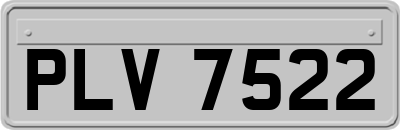 PLV 7522